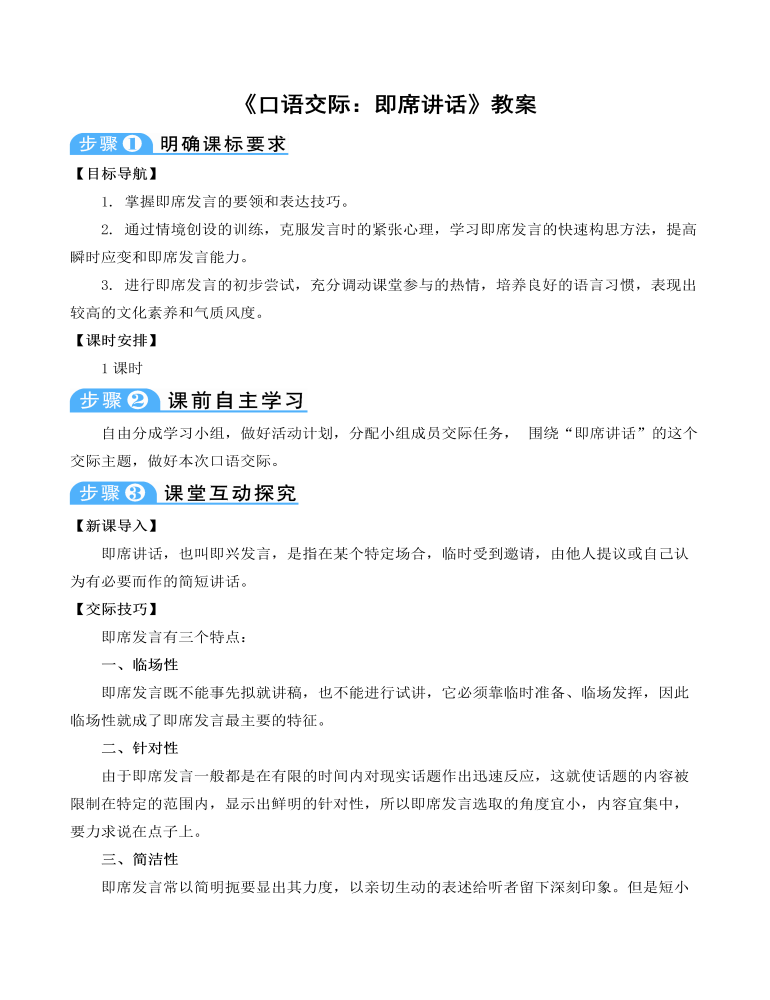 《口语交际：即席讲话》教案

步骤❶ 明确课标要求

【目标导航】

1. 掌握即席发言的要领和表达技巧。

2. 通过情境创设的训练，克服发言时的紧张心理，学习即席发言的快速构思方法，提高瞬时应变和即席发言能力。

3. 进行即席发言的初步尝试，充分调动课堂参与的热情，培养良好的语言习惯，表现出较高的文化素养和气质风度。

【课时安排】

1 课时

步骤❷ 课前自主学习

自由分成学习小组，做好活动计划，分配小组成员交际任务， 围绕“即席讲话”的这个交际主题，做好本次口语交际。

步骤❸ 课堂互动探究

【新课导入】

即席讲话，也叫即兴发言，是指在某个特定场合，临时受到邀请，由他人提议或自己认为有必要而作的简短讲话。

【交际技巧】

即席发言有三个特点：

一、临场性

即席发言既不能事先拟就讲稿，也不能进行试讲，它必须靠临时准备、临场发挥，因此临场性就成了即席发言最主要的特征。

二、针对性

由于即席发言一般都是在有限的时间内对现实话题作出迅速反应，这就使话题的内容被限制在特定的范围内，显示出鲜明的针对性，所以即席发言选取的角度宜小，内容宜集中，要力求说在点子上。

三、简洁性

即席发言常以简明扼要显出其力度，以亲切生动的表述给听者留下深刻印象。但是短小